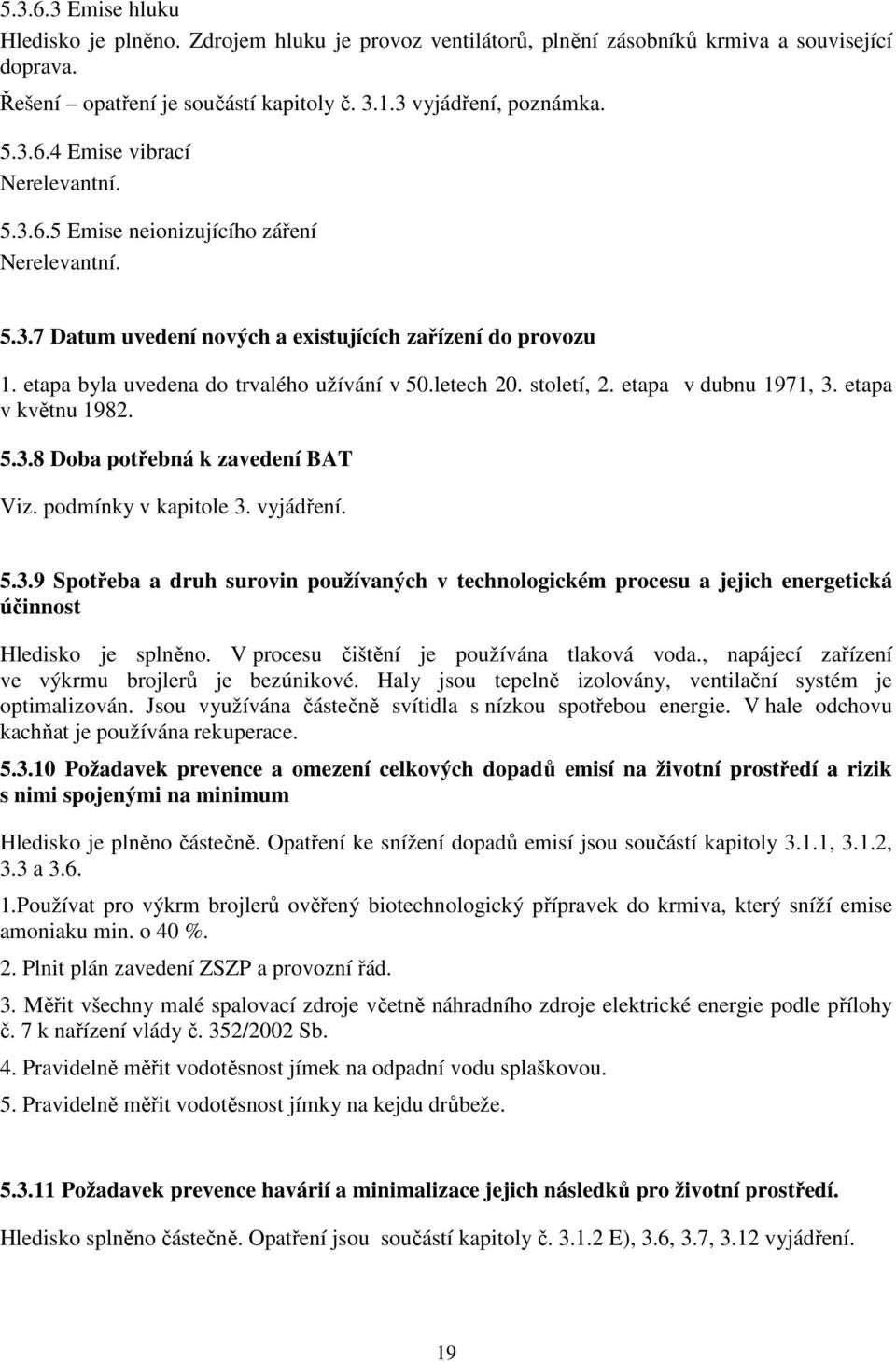 5.3.6.3 Emise hluku

Hledisko je plněno. Zdrojem hluku je provoz ventilátorů, plnění zásobníků krmiva a související doprava.

Řešení – opatření je součástí kapitoly č. 3.1.3 vyjádření, poznámka.

5.3.6.4 Emise vibrací

Nerelevantní.

5.3.6.5 Emise neionizujícího záření

Nerelevantní.

5.3.7 Datum uvedení nových a existujících zařízení do provozu

1. etapa byla uvedena do trvalého užívání v 50.letech 20. století, 2. etapa v dubnu 1971, 3. etapa v květnu 1982.

5.3.8 Doba potřebná k zavedení BAT

Viz. podmínky v kapitole 3. vyjádření.

5.3.9 Spotřeba a druh surovin používaných v technologickém procesu a jejich energetická účinnost

Hledisko je splněno. V procesu čištění je používána tlaková voda., napájecí zařízení ve výkrmu brojlerů je bezúnikové. Haly jsou tepelně izolovány, ventilační systém je optimalizován. Jsou využívána částečně svítidla s nízkou spotřebou energie. V hale odchovu kachňat je používána rekuperace.

5.3.10 Požadavek prevence a omezení celkových dopadů emisí na životní prostředí a rizik s nimi spojenými na minimum

Hledisko je plněno částečně. Opatření ke snížení dopadů emisí jsou součástí kapitoly 3.1.1, 3.1.2, 3.3 a 3.6.

1.Používat pro výkrm brojlerů ověřený biotechnologický přípravek do krmiva, který sníží emise amoniaku min. o 40 %.

2. Plnit plán zavedení ZSZP a provozní řád.

3. Měřit všechny malé spalovací zdroje včetně náhradního zdroje elektrické energie podle přílohy č. 7 k nařízení vlády č. 352/2002 Sb.

4. Pravidelně měřit vodotěsnost jímek na odpadní vodu splaškovou.

5. Pravidelně měřit vodotěsnost jímky na kejdu drůbeže.

5.3.11 Požadavek prevence havárií a minimalizace jejich následků pro životní prostředí.

Hledisko splněno částečně. Opatření jsou součástí kapitoly č. 3.1.2 E), 3.6, 3.7, 3.12 vyjádření.

19